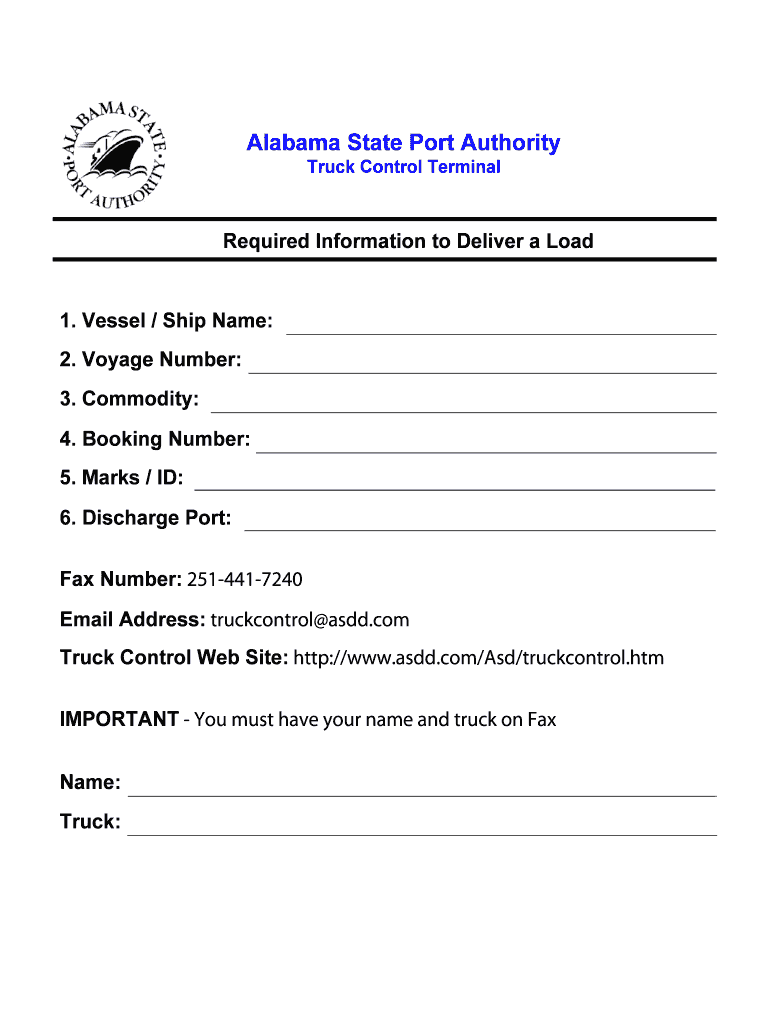 ALABAMA STATE PORT AUTHORITY

Alabama State Port Authority
Truck Control Terminal

Required Information to Deliver a Load

1. Vessel / Ship Name:
2. Voyage Number:
3. Commodity:
4. Booking Number:
5. Marks / ID:
6. Discharge Port:

Fax Number: 251-441-7240
Email Address: truckcontrol@asdd.com
Truck Control Web Site: http://www.asdd.com/Asd/truckcontrol.htm

IMPORTANT - You must have your name and truck on Fax

Name:
Truck: